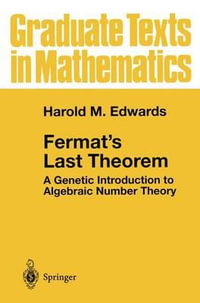 Graduate Texts in Mathematics

Harold M. Edwards

Fermat's Last Theorem

A Genetic Introduction to Algebraic Number Theory

Springer